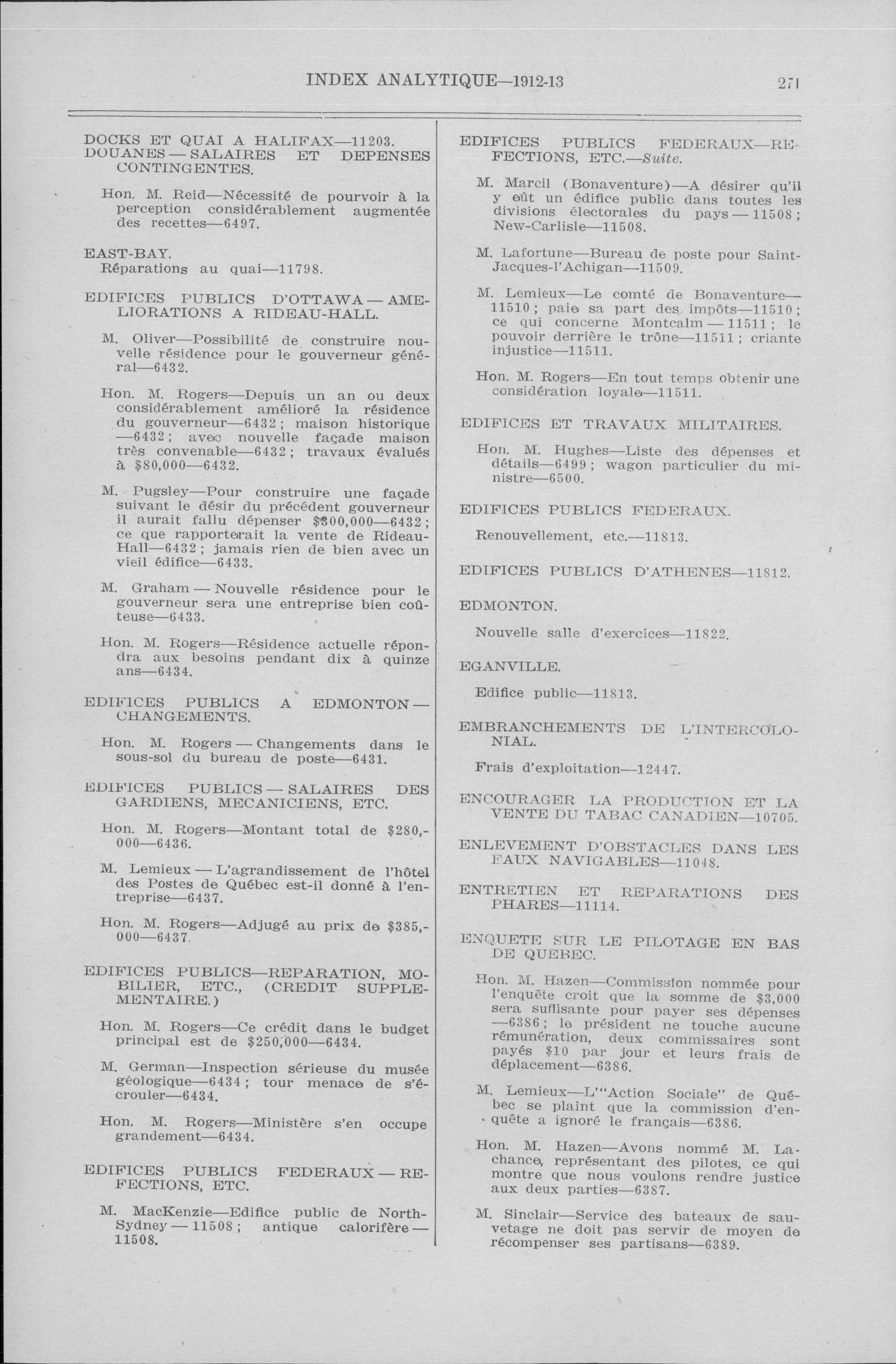 INDEX ANALYTIQUE—1912-13 271

DOCKS ET QUAI A HALIFAX—11203.
DOUANES — SALAIRES ET DEPENSES CONTINGENTES.

Hon. M. Reid—Nécessité de pourvoir à la perception considérablement augmentée des recettes—6497.

EAST-BAY.
Réparations au quai—11798.

EDIFICES PUBLICS D'OTTAWA — AMELIORATIONS A RIDEAU-HALL.

M. Oliver—Possibilité de construire nouvelle résidence pour le gouverneur général—6432.

Hon. M. Rogers—Depuis un an ou deux considérablement amélioré la résidence du gouverneur—6432; maison historique —6432; avec nouvelle façade maison très convenable—6432; travaux évalués à $80,000—6432.

M. Pugsley—Pour construire une façade suivant le désir du précédent gouverneur il aurait fallu dépenser $300,000—6432; ce que rapporterait la vente de Rideau-Hall—6432; jamais rien de bien avec un vieil édifice—6433.

M. Graham — Nouvelle résidence pour le gouverneur sera une entreprise bien coûteuse—6433.

Hon. M. Rogers—Résidence actuelle répondra aux besoins pendant dix à quinze ans—6434.

EDIFICES PUBLICS A EDMONTON — CHANGEMENTS.

Hon. M. Rogers — Changements dans le sous-sol du bureau de poste—6431.

EDIFICES PUBLICS — SALAIRES DES GARDIENS, MECANICIENS, ETC.

Hon. M. Rogers—Montant total de $280,000—6436.

M. Lemieux — L'agrandissement de l'hôtel des Postes de Québec est-il donné à l'entreprise—6437.

Hon. M. Rogers—Adjugé au prix de $385,000—6437.

EDIFICES PUBLICS—REPARATION, MOBILIER, ETC., (CREDIT SUPPLEMENTAIRE.)

Hon. M. Rogers—Ce crédit dans le budget principal est de $250,000—6434.

M. German—Inspection sérieuse du musée géologique—6434; tour menace de s'écrouler—6434.

Hon. M. Rogers—Ministère s'en occupe grandement—6434.

EDIFICES PUBLICS FEDERAUX — REFECTIONS, ETC.

M. MacKenzie—Edifice public de North-Sydney — 11508; antique calorifère — 11508.

EDIFICES PUBLICS FEDERAUX—REFECTIONS, ETC.—Suite.

M. Marcil (Bonaventure)—A désirer qu'il y eût un édifice public dans toutes les divisions électorales du pays — 11508; New-Carlisle—11508.

M. Lafortune—Bureau de poste pour Saint-Jacques-l'Achigan—11509.

M. Lemieux—Le comté de Bonaventure—11510; paie sa part des impôts—11510; ce qui concerne Montcalm — 11511; le pouvoir derrière le trône—11511; criante injustice—11511.

Hon. M. Rogers—En tout temps obtenir une considération loyale—11511.

EDIFICES ET TRAVAUX MILITAIRES.

Hon. M. Hughes—Liste des dépenses et détails—6499; wagon particulier du ministre—6500.

EDIFICES PUBLICS FEDERAUX.

Renouvellement, etc.—11813.

EDIFICES PUBLICS D'ATHENES—11812.

EDMONTON.

Nouvelle salle d'exercices—11822.

EGANVILLE.

Edifice public—11813.

EMBRANCHEMENTS DE L'INTERCOLONIAL.

Frais d'exploitation—12447.

ENCOURAGER LA PRODUCTION ET LA VENTE DU TABAC CANADIEN—10705.

ENLEVEMENT D'OBSTACLES DANS LES EAUX NAVIGABLES—11048.

ENTRETIEN ET REPARATIONS DES PHARES—11114.

ENQUETE SUR LE PILOTAGE EN BAS DE QUEBEC.

Hon. M. Hazen—Commission nommée pour l'enquête croit que la somme de $3,000 sera suffisante pour payer ses dépenses —6386; le président ne touche aucune rémunération, deux commissaires sont payés $10 par jour et leurs frais de déplacement—6386.

M. Lemieux—L'"Action Sociale" de Québec se plaint que la commission d'enquête a ignoré le français—6386.

Hon. M. Hazen—Avons nommé M. Lachance, représentant des pilotes, ce qui montre que nous voulons rendre justice aux deux parties—6387.

M. Sinclair—Service des bateaux de sauvetage ne doit pas servir de moyen de récompenser ses partisans—6389.